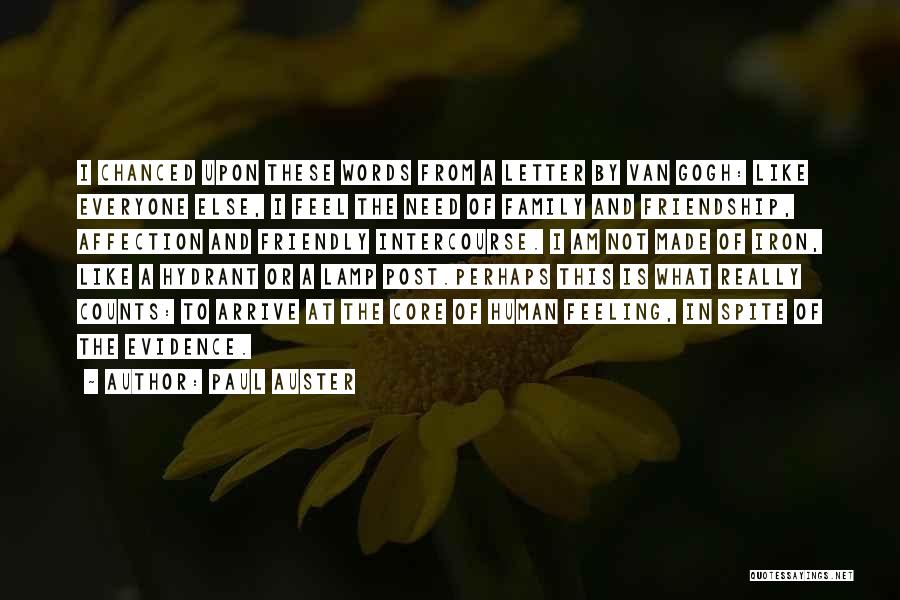 I CHANCED UPON THESE WORDS FROM A LETTER BY VAN GOGH: LIKE EVERYONE ELSE, I FEEL THE NEED OF FAMILY AND FRIENDSHIP, AFFECTION AND FRIENDLY INTERCOURSE. I AM NOT MADE OF IRON, LIKE A HYDRANT OR A LAMP POST.PERHAPS THIS IS WHAT REALLY COUNTS: TO ARRIVE AT THE CORE OF HUMAN FEELING, IN SPITE OF THE EVIDENCE.

~ AUTHOR: PAUL AUSTER

QUOTESSAYINGS.NET